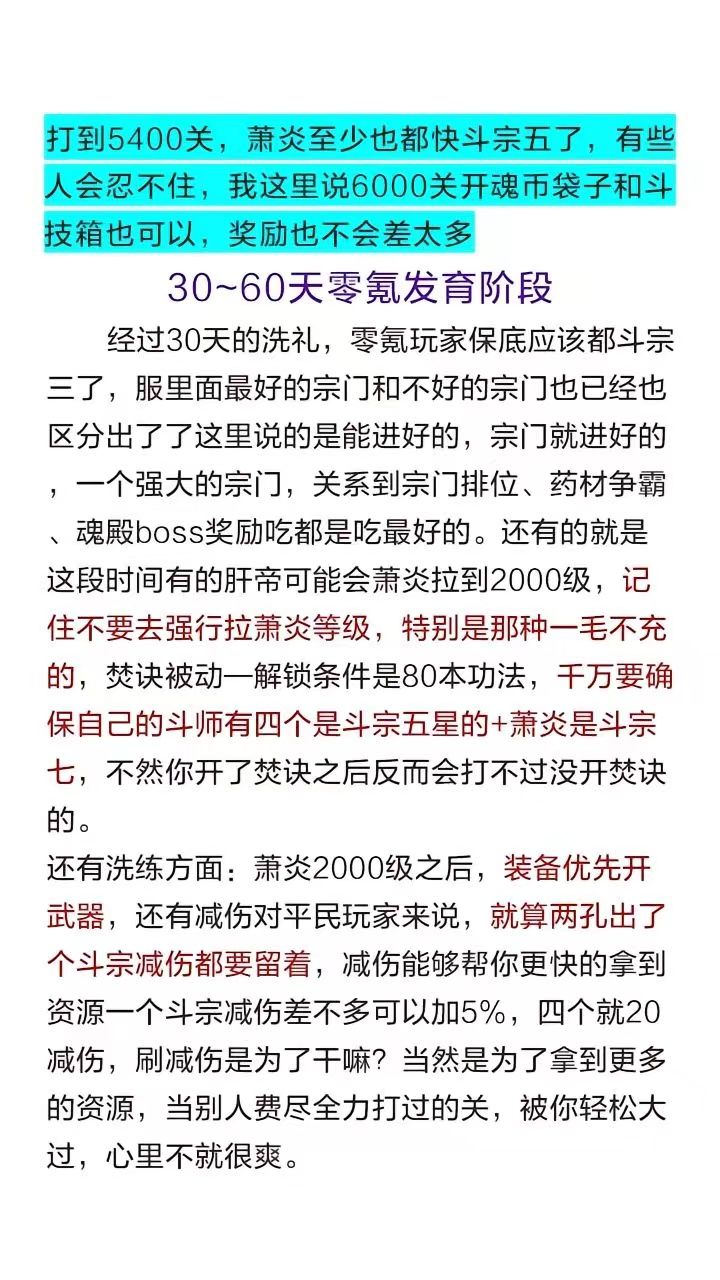 打到5400关，萧炎至少也都快斗宗五了，有些人会忍不住，我这里说6000关开魂币袋子和斗技箱也可以，奖励也不会差太多

30~60天零氪发育阶段

经过30天的洗礼，零氪玩家保底应该都斗宗三了，服里面最好的宗门和不好的宗门也已经也区分出了了这里说的是能进好的，宗门就进好的，一个强大的宗门，关系到宗门排位、药材争霸、魂殿boss奖励吃都是吃最好的。还有的就是这段时间有的肝帝可能会萧炎拉到2000级，记住不要去强行拉萧炎等级，特别是那种一毛不充的，焚诀被动一解锁条件是80本功法，千万要确保自己的斗师有四个是斗宗五星的+萧炎是斗宗七，不然你开了焚诀之后反而会打不过没开焚诀的。
还有洗练方面：萧炎2000级之后，装备优先开武器，还有减伤对平民玩家来说，就算两孔出了个斗宗减伤都要留着，减伤能够帮你更快的拿到资源一个斗宗减伤差不多可以加5%，四个就20减伤，刷减伤是为了干嘛？当然是为了拿到更多的资源，当别人费尽全力打过的关，被你轻松大过，心里不就很爽。